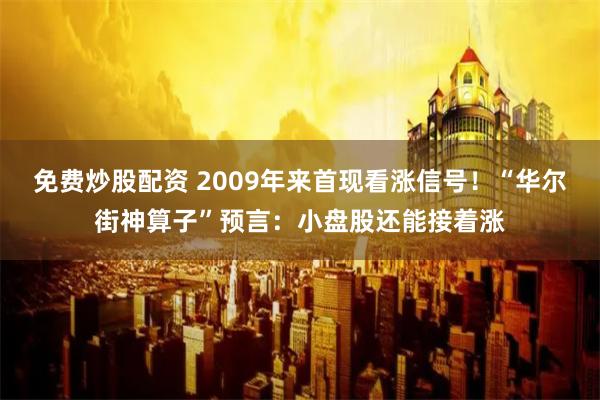 免费炒股配资 2009年来首现看涨信号！“华尔街神算子”预言：小盘股还能接着涨